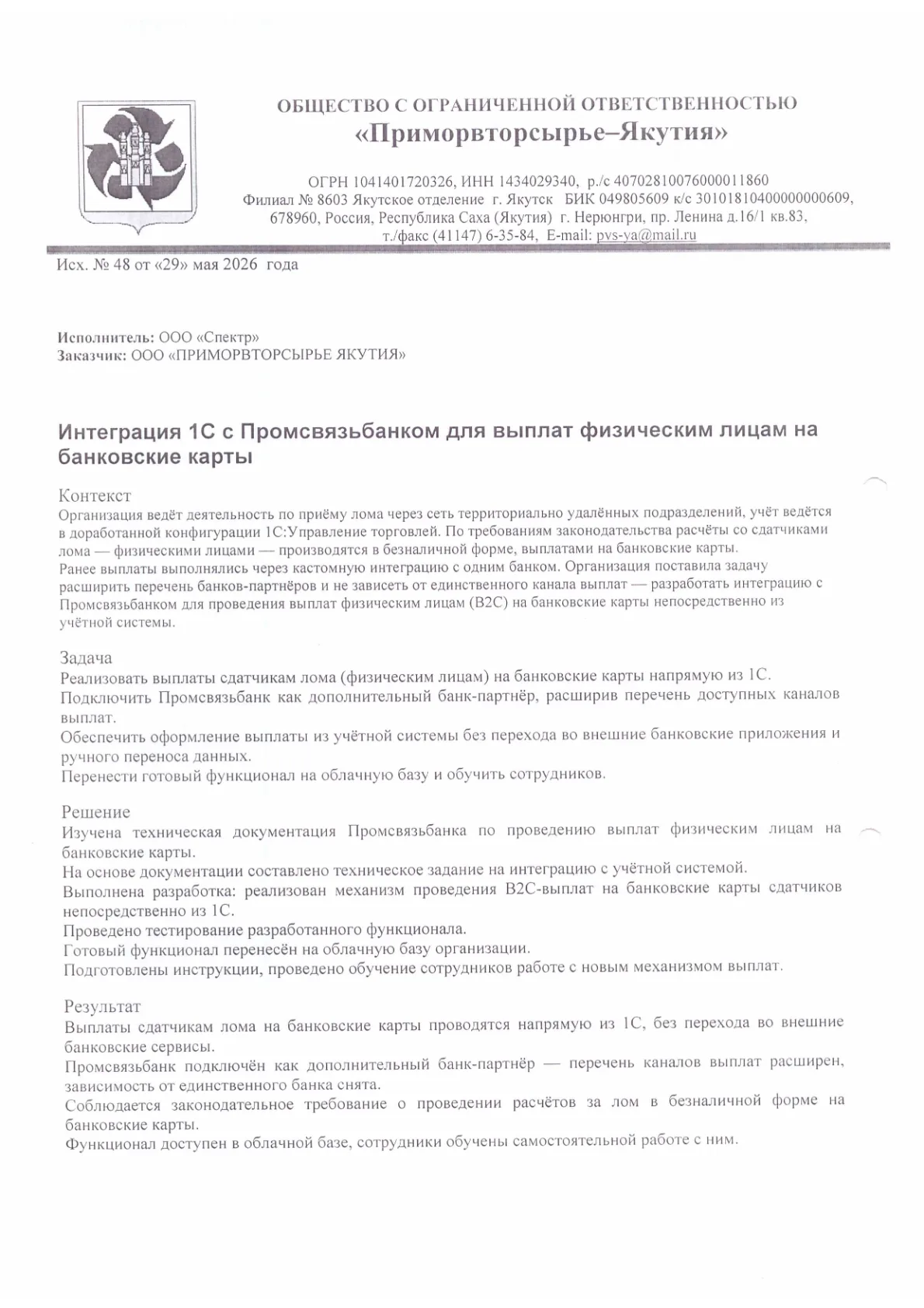 ОБЩЕСТВО С ОГРАНИЧЕННОЙ ОТВЕТСТВЕННОСТЬЮ
«Приморвторсырье–Якутия»

ОГРН 1041401720326, ИНН 1434029340, р./с 40702810076000011860
Филиал № 8603 Якутское отделение г. Якутск БИК 049805609 к/с 30101810400000000609,
678960, Россия, Республика Саха (Якутия) г. Нерюнгри, пр. Ленина д.16/1 кв.83,
т./факс (41147) 6-35-84, E-mail: pvs-ya@mail.ru

Исх. № 48 от «29» мая 2026 года

Исполнитель: ООО «Спектр»
Заказчик: ООО «ПРИМОРВТОРСЫРЬЕ ЯКУТИЯ»

Интеграция 1С с Промсвязьбанком для выплат физическим лицам на банковские карты

Контекст
Организация ведёт деятельность по приёму лома через сеть территориально удалённых подразделений, учёт ведётся в доработанной конфигурации 1С:Управление торговлей. По требованиям законодательства расчёты со сдатчиками лома — физическими лицами — производятся в безналичной форме, выплатами на банковские карты.
Ранее выплаты выполнялись через кастомную интеграцию с одним банком. Организация поставила задачу расширить перечень банков-партнёров и не зависеть от единственного канала выплат — разработать интеграцию с Промсвязьбанком для проведения выплат физическим лицам (B2C) на банковские карты непосредственно из учётной системы.

Задача
Реализовать выплаты сдатчикам лома (физическим лицам) на банковские карты напрямую из 1С.
Подключить Промсвязьбанк как дополнительный банк-партнёр, расширив перечень доступных каналов выплат.
Обеспечить оформление выплаты из учётной системы без перехода во внешние банковские приложения и ручного переноса данных.
Перенести готовый функционал на облачную базу и обучить сотрудников.

Решение
Изучена техническая документация Промсвязьбанка по проведению выплат физическим лицам на банковские карты.
На основе документации составлено техническое задание на интеграцию с учётной системой.
Выполнена разработка: реализован механизм проведения B2C-выплат на банковские карты сдатчиков непосредственно из 1С.
Проведено тестирование разработанного функционала.
Готовый функционал перенесён на облачную базу организации.
Подготовлены инструкции, проведено обучение сотрудников работе с новым механизмом выплат.

Результат
Выплаты сдатчикам лома на банковские карты проводятся напрямую из 1С, без перехода во внешние банковские сервисы.
Промсвязьбанк подключён как дополнительный банк-партнёр — перечень каналов выплат расширен, зависимость от единственного банка снята.
Соблюдается законодательное требование о проведении расчётов за лом в безналичной форме на банковские карты.
Функционал доступен в облачной базе, сотрудники обучены самостоятельной работе с ним.